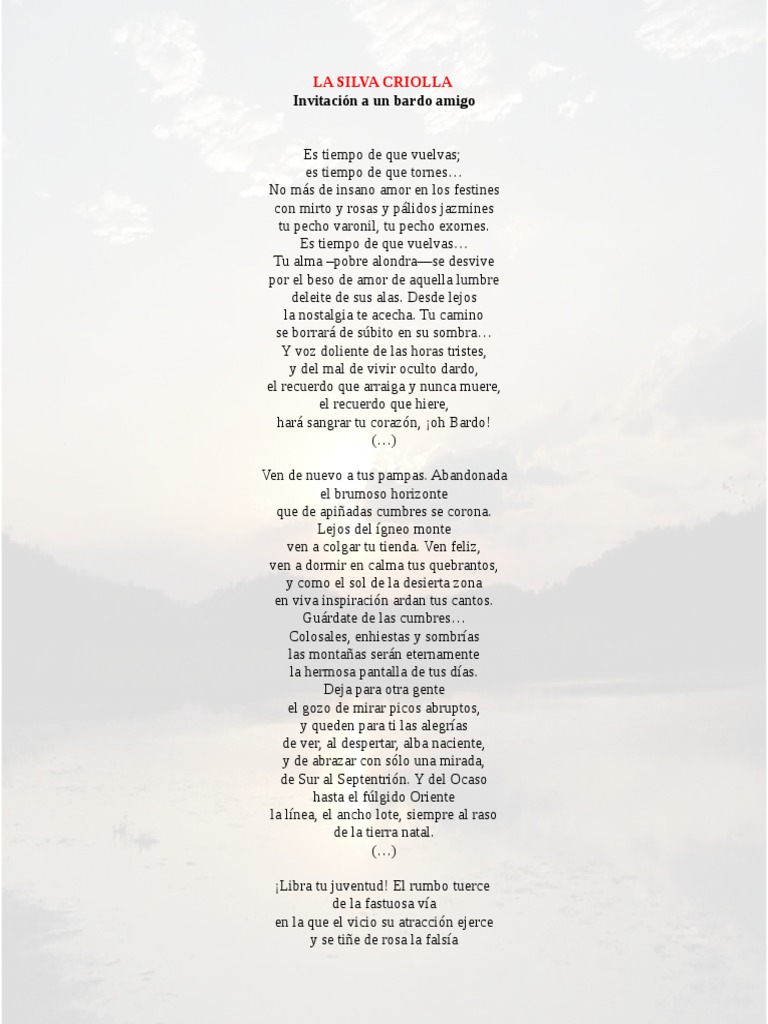 LA SILVA CRIOLLA
Invitación a un bardo amigo

Es tiempo de que vuelvas;
es tiempo de que tornes…
No más de insano amor en los festines
con mirto y rosas y pálidos jazmines
tu pecho varonil, tu pecho exornes.
Es tiempo de que vuelvas…
Tu alma –pobre alondra—se desvive
por el beso de amor de aquella lumbre
deleite de sus alas. Desde lejos
la nostalgia te acecha. Tu camino
se borrará de súbito en su sombra…
Y voz doliente de las horas tristes,
y del mal de vivir oculto dardo,
el recuerdo que arraiga y nunca muere,
el recuerdo que hiere,
hará sangrar tu corazón, ¡oh Bardo!
(…)

Ven de nuevo a tus pampas. Abandonada
el brumoso horizonte
que de apiñadas cumbres se corona.
Lejos del ígneo monte
ven a colgar tu tienda. Ven feliz,
ven a dormir en calma tus quebrantos,
y como el sol de la desierta zona
en viva inspiración ardan tus cantos.
Guárdate de las cumbres…
Colosales, enhiestas y sombrías
las montañas serán eternamente
la hermosa pantalla de tus días.
Deja para otra gente
el gozo de mirar picos abruptos,
y queden para ti las alegrías
de ver, al despertar, alba naciente,
y de abrazar con sólo una mirada,
de Sur al Septentrión. Y del Ocaso
hasta el fúlgido Oriente
la línea, el ancho lote, siempre al raso
de la tierra natal.
(…)

¡Libra tu juventud! El rumbo tuerce
de la fastuosa vía
en la que el vicio su atracción ejerce
y se tiñe de rosa la falsía